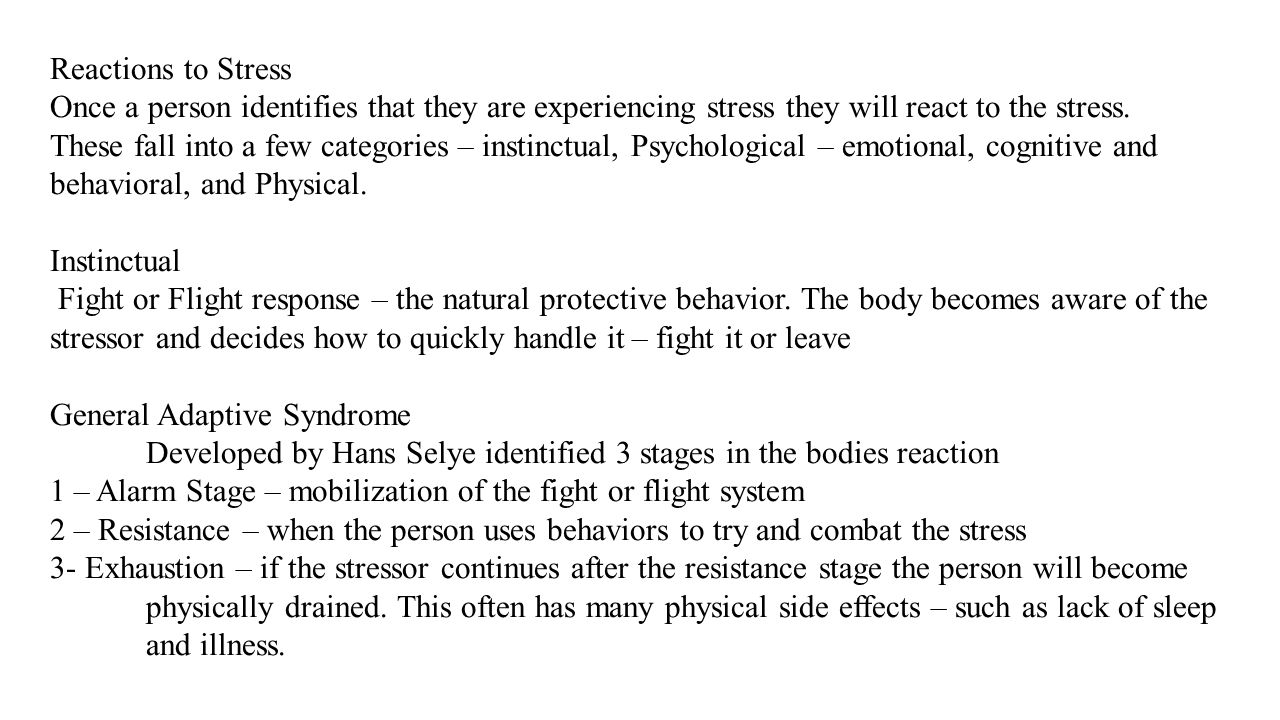 Reactions to Stress
Once a person identifies that they are experiencing stress they will react to the stress. These fall into a few categories – instinctual, Psychological – emotional, cognitive and behavioral, and Physical.

Instinctual
Fight or Flight response – the natural protective behavior. The body becomes aware of the stressor and decides how to quickly handle it – fight it or leave

General Adaptive Syndrome
Developed by Hans Selye identified 3 stages in the bodies reaction
1 – Alarm Stage – mobilization of the fight or flight system
2 – Resistance – when the person uses behaviors to try and combat the stress
3- Exhaustion – if the stressor continues after the resistance stage the person will become physically drained. This often has many physical side effects – such as lack of sleep and illness.